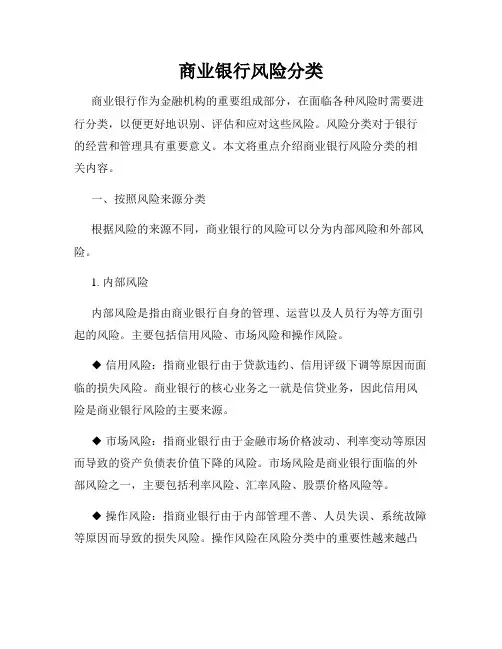 商业银行风险分类

商业银行作为金融机构的重要组成部分，在面临各种风险时需要进行分类，以便更好地识别、评估和应对这些风险。风险分类对于银行的经营和管理具有重要意义。本文将重点介绍商业银行风险分类的相关内容。

一、按照风险来源分类

根据风险的来源不同，商业银行的风险可以分为内部风险和外部风险。

1. 内部风险

内部风险是指由商业银行自身的管理、运营以及人员行为等方面引起的风险。主要包括信用风险、市场风险和操作风险。

◆ 信用风险：指商业银行由于贷款违约、信用评级下调等原因而面临的损失风险。商业银行的核心业务之一就是信贷业务，因此信用风险是商业银行风险的主要来源。

◆ 市场风险：指商业银行由于金融市场价格波动、利率变动等原因而导致的资产负债表价值下降的风险。市场风险是商业银行面临的外部风险之一，主要包括利率风险、汇率风险、股票价格风险等。

◆ 操作风险：指商业银行由于内部管理不善、人员失误、系统故障等原因而导致的损失风险。操作风险在风险分类中的重要性越来越凸